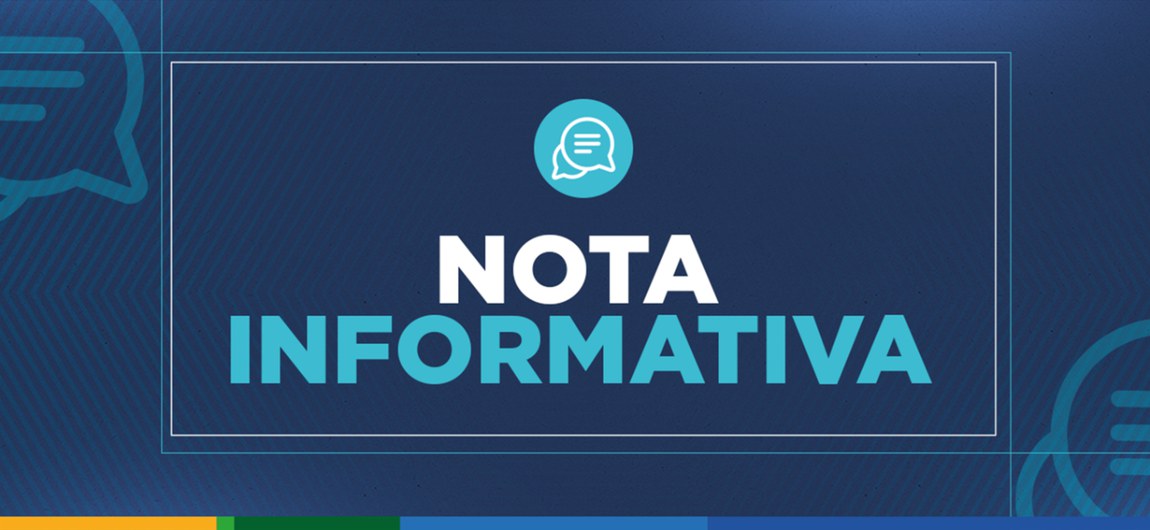 NOTA
INFORMATIVA